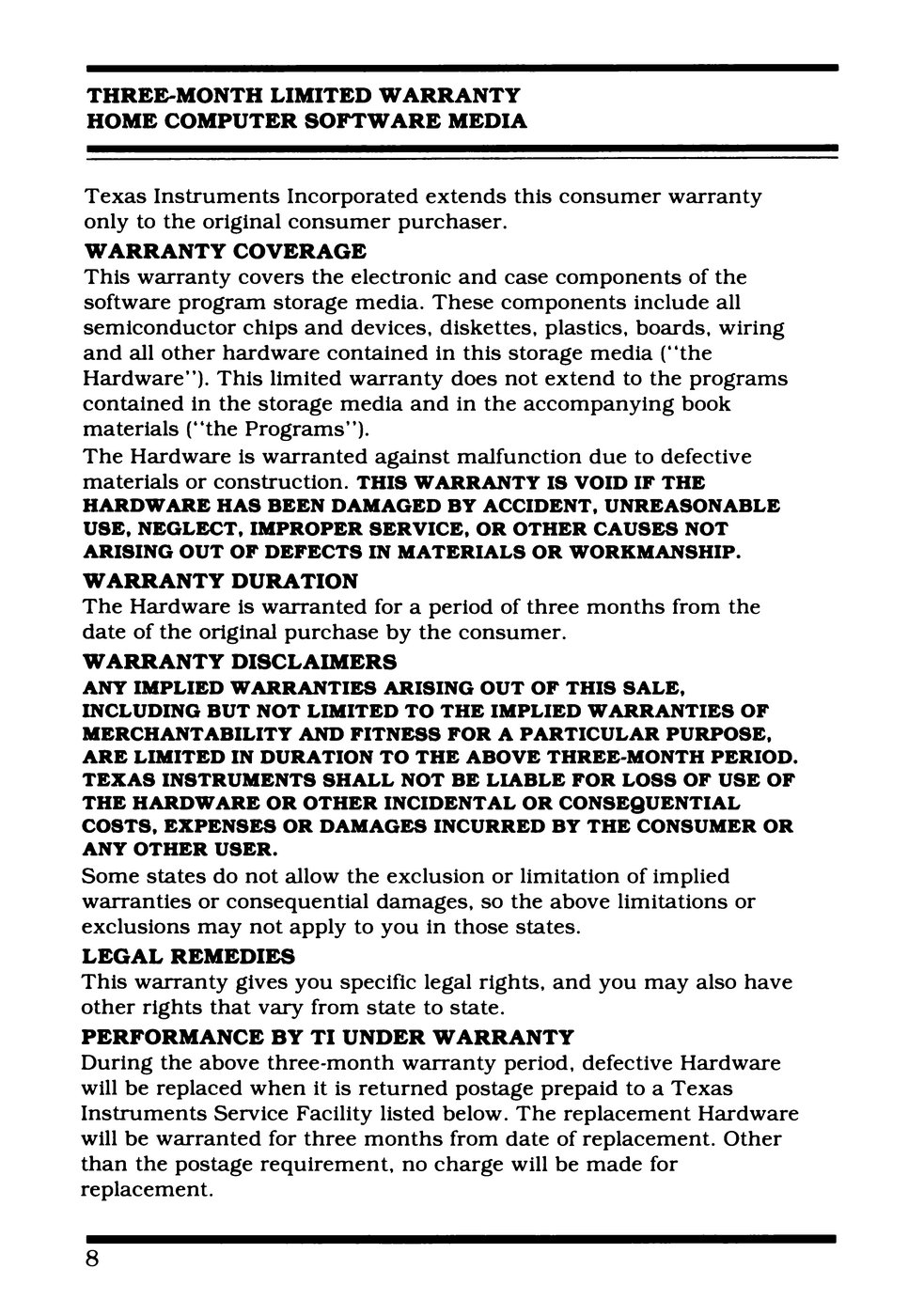 THREE-MONTH LIMITED WARRANTY
HOME COMPUTER SOFTWARE MEDIA

Texas Instruments Incorporated extends this consumer warranty only to the original consumer purchaser.

WARRANTY COVERAGE
This warranty covers the electronic and case components of the software program storage media. These components include all semiconductor chips and devices, diskettes, plastics, boards, wiring and all other hardware contained in this storage media ("the Hardware"). This limited warranty does not extend to the programs contained in the storage media and in the accompanying book materials ("the Programs").

The Hardware is warranted against malfunction due to defective materials or construction. THIS WARRANTY IS VOID IF THE HARDWARE HAS BEEN DAMAGED BY ACCIDENT, UNREASONABLE USE, NEGLECT, IMPROPER SERVICE, OR OTHER CAUSES NOT ARISING OUT OF DEFECTS IN MATERIALS OR WORKMANSHIP.

WARRANTY DURATION
The Hardware is warranted for a period of three months from the date of the original purchase by the consumer.

WARRANTY DISCLAIMERS
ANY IMPLIED WARRANTIES ARISING OUT OF THIS SALE, INCLUDING BUT NOT LIMITED TO THE IMPLIED WARRANTIES OF MERCHANTABILITY AND FITNESS FOR A PARTICULAR PURPOSE, ARE LIMITED IN DURATION TO THE ABOVE THREE-MONTH PERIOD. TEXAS INSTRUMENTS SHALL NOT BE LIABLE FOR LOSS OF USE OF THE HARDWARE OR OTHER INCIDENTAL OR CONSEQUENTIAL COSTS, EXPENSES OR DAMAGES INCURRED BY THE CONSUMER OR ANY OTHER USER.

Some states do not allow the exclusion or limitation of implied warranties or consequential damages, so the above limitations or exclusions may not apply to you in those states.

LEGAL REMEDIES
This warranty gives you specific legal rights, and you may also have other rights that vary from state to state.

PERFORMANCE BY TI UNDER WARRANTY
During the above three-month warranty period, defective Hardware will be replaced when it is returned postage prepaid to a Texas Instruments Service Facility listed below. The replacement Hardware will be warranted for three months from date of replacement. Other than the postage requirement, no charge will be made for replacement.

8